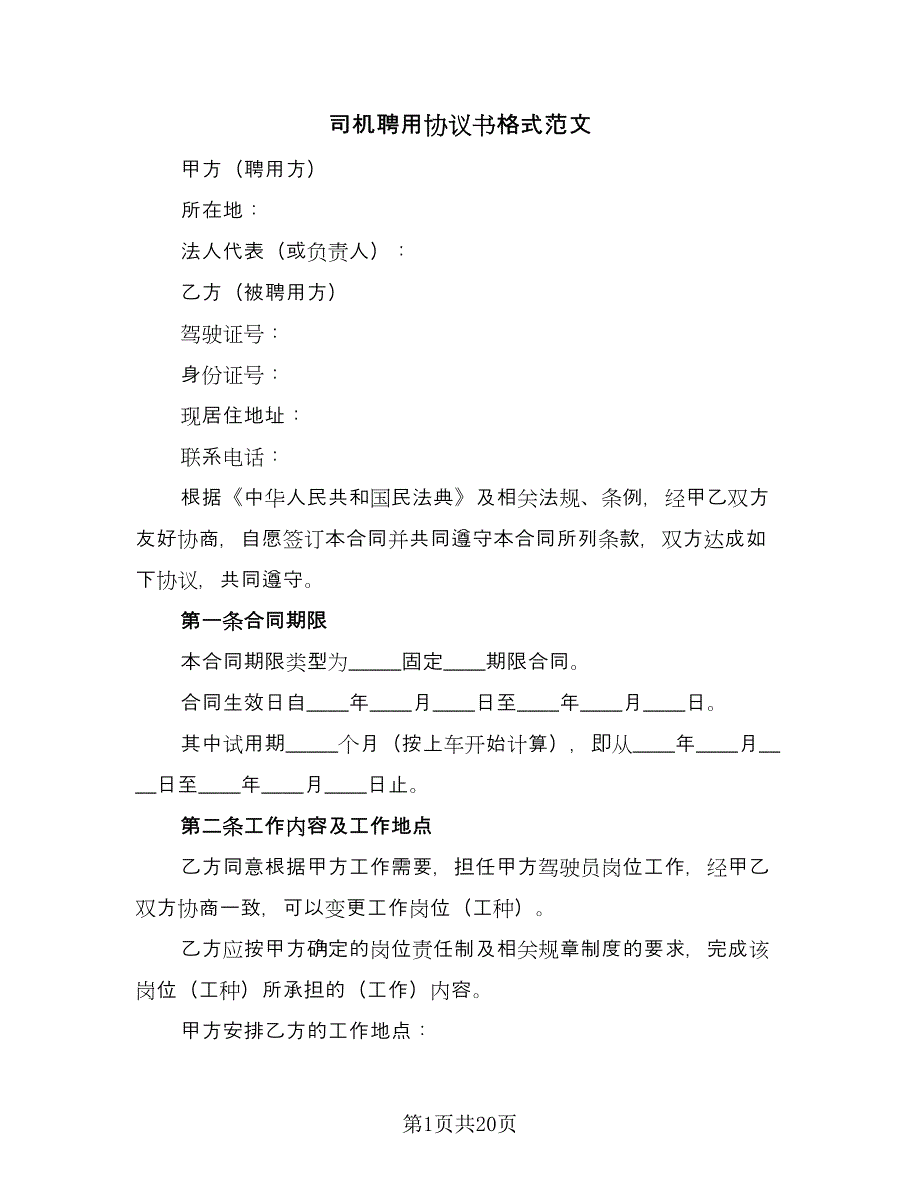 司机聘用协议书格式范文

甲方（聘用方）

所在地：

法人代表（或负责人）：

乙方（被聘用方）

驾驶证号：

身份证号：

现居住地址：

联系电话：

根据《中华人民共和国民法典》及相关法规、条例，经甲乙双方友好协商，自愿签订本合同并共同遵守本合同所列条款，双方达成如下协议，共同遵守。

第一条合同期限

本合同期限类型为_____固定____期限合同。

合同生效日自____年____月____日至____年____月____日。

其中试用期_____个月（按上车开始计算），即从____年____月____日至____年____月____日止。

第二条工作内容及工作地点

乙方同意根据甲方工作需要，担任甲方驾驶员岗位工作，经甲乙双方协商一致，可以变更工作岗位（工种）。

乙方应按甲方确定的岗位责任制及相关规章制度的要求，完成该岗位（工种）所承担的（工作）内容。

甲方安排乙方的工作地点：

第1页共20页